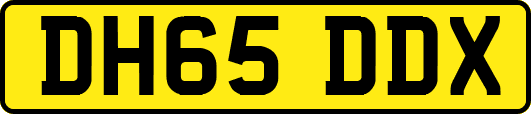 DH65 DDX